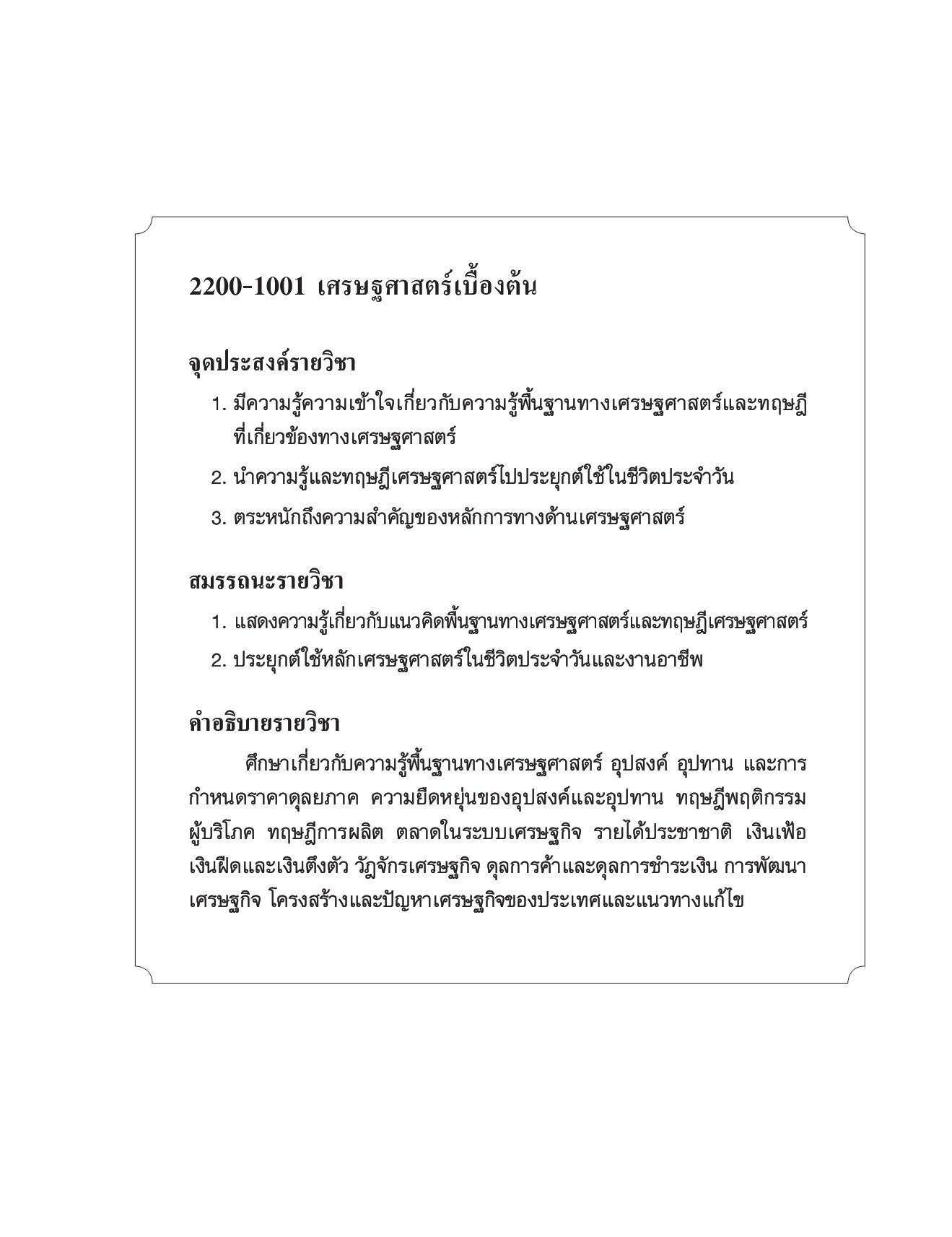 2200-1001 เศรษฐศาสตร์เบื้องต้น

จุดประสงค์รายวิชา

1. มีความรู้ความเข้าใจเกี่ยวกับความรู้พื้นฐานทางเศรษฐศาสตร์และทฤษฎีที่เกี่ยวข้องทางเศรษฐศาสตร์

2. นำความรู้และทฤษฎีเศรษฐศาสตร์ไปประยุกต์ใช้ในชีวิตประจำวัน

3. ตระหนักถึงความสำคัญของหลักการทางด้านเศรษฐศาสตร์

สมรรถนะรายวิชา

1. แสดงความรู้เกี่ยวกับแนวคิดพื้นฐานทางเศรษฐศาสตร์และทฤษฎีเศรษฐศาสตร์

2. ประยุกต์ใช้หลักเศรษฐศาสตร์ในชีวิตประจำวันและงานอาชีพ

คำอธิบายรายวิชา

ศึกษาเกี่ยวกับความรู้พื้นฐานทางเศรษฐศาสตร์ อุปสงค์ อุปทาน และการกำหนดราคาดุลยภาค ความยืดหยุ่นของอุปสงค์และอุปทาน ทฤษฎีพฤติกรรมผู้บริโภค ทฤษฎีการผลิต ตลาดในระบบเศรษฐกิจ รายได้ประชาชาติ เงินเฟ้อ เงินฝืดและเงินตึงตัว วัฏจักรเศรษฐกิจ ดุลการค้าและดุลการชำระเงิน การพัฒนาเศรษฐกิจ โครงสร้างและปัญหาเศรษฐกิจของประเทศและแนวทางแก้ไข